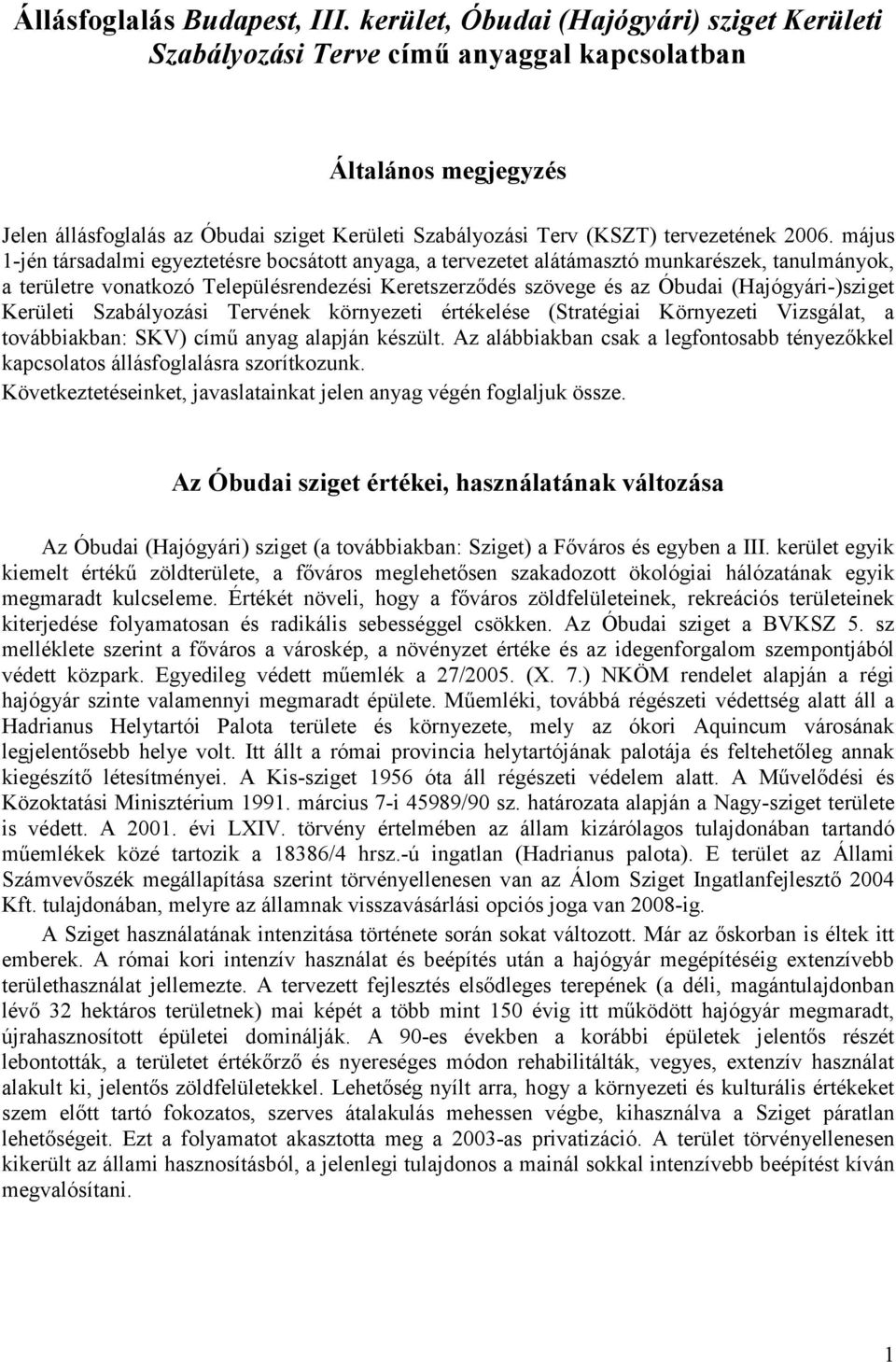 Állásfoglalás Budapest, III. kerület, Óbudai (Hajógyári) sziget Kerületi Szabályozási Terve című anyaggal kapcsolatban

Általános megjegyzés

Jelen állásfoglalás az Óbudai sziget Kerületi Szabályozási Terv (KSZT) tervezetének 2006. május 1-jén társadalmi egyeztetésre bocsátott anyaga, a tervezetet alátámasztó munkarészek, tanulmányok, a területre vonatkozó Településrendezési Keretszerződés szövege és az Óbudai (Hajógyári-)sziget Kerületi Szabályozási Tervének környezeti értékelése (Stratégiai Környezeti Vizsgálat, a továbbiakban: SKV) című anyag alapján készült. Az alábbiakban csak a legfontosabb tényezőkkel kapcsolatos állásfoglalásra szorítkozunk.

Következtetéseinket, javaslatainkat jelen anyag végén foglaljuk össze.

Az Óbudai sziget értékei, használatának változása

Az Óbudai (Hajógyári) sziget (a továbbiakban: Sziget) a Főváros és egyben a III. kerület egyik kiemelt értékű zöldterülete, a főváros meglehetősen szakadozott ökológiai hálózatának egyik megmaradt kulcseleme. Értékét növeli, hogy a főváros zöldfelületeinek, rekreációs területeinek kiterjedése folyamatosan és radikális sebességgel csökken. Az Óbudai sziget a BVKSZ 5. sz melléklete szerint a főváros a városkép, a növényzet értéke és az idegenforgalom szempontjából védett közpark. Egyedileg védett műemlék a 27/2005. (X. 7.) NKÖM rendelet alapján a régi hajógyár szinte valamennyi megmaradt épülete. Műemléki, továbbá régészeti védettség alatt áll a Hadrianus Helytartói Palota területe és környezete, mely az ókori Aquincum városának legjelentősebb helye volt. Itt állt a római provincia helytartójának palotája és feltehetőleg annak kiegészítő létesítményei. A Kis-sziget 1956 óta áll régészeti védelem alatt. A Művelődési és Közoktatási Minisztérium 1991. március 7-i 45989/90 sz. határozata alapján a Nagy-sziget területe is védett. A 2001. évi LXIV. törvény értelmében az állam kizárólagos tulajdonában tartandó műemlékek közé tartozik a 18386/4 hrsz.-ú ingatlan (Hadrianus palota). E terület az Állami Számvevőszék megállapítása szerint törvényellenesen van az Álom Sziget Ingatlanfejlesztő 2004 Kft. tulajdonában, melyre az államnak visszavásárlási opciós joga van 2008-ig.

A Sziget használatának intenzitása története során sokat változott. Már az őskorban is éltek itt emberek. A római kori intenzív használat és beépítés után a hajógyár megépítéséig extenzívebb területhasználat jellemezte. A tervezett fejlesztés elsődleges terepének (a déli, magántulajdonban lévő 32 hektáros területnek) mai képét a több mint 150 évig itt működött hajógyár megmaradt, újrahasznosított épületei dominálják. A 90-es években a korábbi épületek jelentős részét lebontották, a területet értékőrző és nyereséges módon rehabilitálták, vegyes, extenzív használat alakult ki, jelentős zöldfelületekkel. Lehetőség nyílt arra, hogy a környezeti és kulturális értékeket szem előtt tartó fokozatos, szerves átalakulás mehessen végbe, kihasználva a Sziget páratlan lehetőségeit. Ezt a folyamatot akasztotta meg a 2003-as privatizáció. A terület törvényellenesen kikerült az állami hasznosításból, a jelenlegi tulajdonos a mainál sokkal intenzívebb beépítést kíván megvalósítani.

1